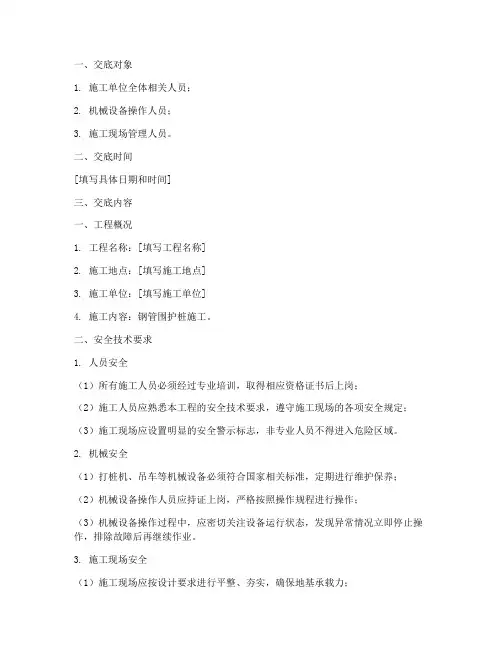 一、交底对象

1. 施工单位全体相关人员；

2. 机械设备操作人员；

3. 施工现场管理人员。

二、交底时间

[填写具体日期和时间]

三、交底内容

一、工程概况

1. 工程名称：[填写工程名称]

2. 施工地点：[填写施工地点]

3. 施工单位：[填写施工单位]

4. 施工内容：钢管围护桩施工。

二、安全技术要求

1. 人员安全

（1）所有施工人员必须经过专业培训，取得相应资格证书后上岗；

（2）施工人员应熟悉本工程的安全技术要求，遵守施工现场的各项安全规定；

（3）施工现场应设置明显的安全警示标志，非专业人员不得进入危险区域。

2. 机械安全

（1）打桩机、吊车等机械设备必须符合国家相关标准，定期进行维护保养；

（2）机械设备操作人员应持证上岗，严格按照操作规程进行操作；

（3）机械设备操作过程中，应密切关注设备运行状态，发现异常情况立即停止操作，排除故障后再继续作业。

3. 施工现场安全

（1）施工现场应按设计要求进行平整、夯实，确保地基承载力；